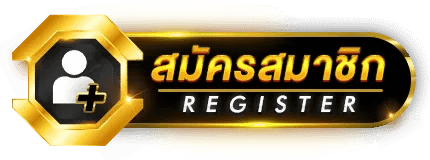 สมัครสมาชิก
REGISTER